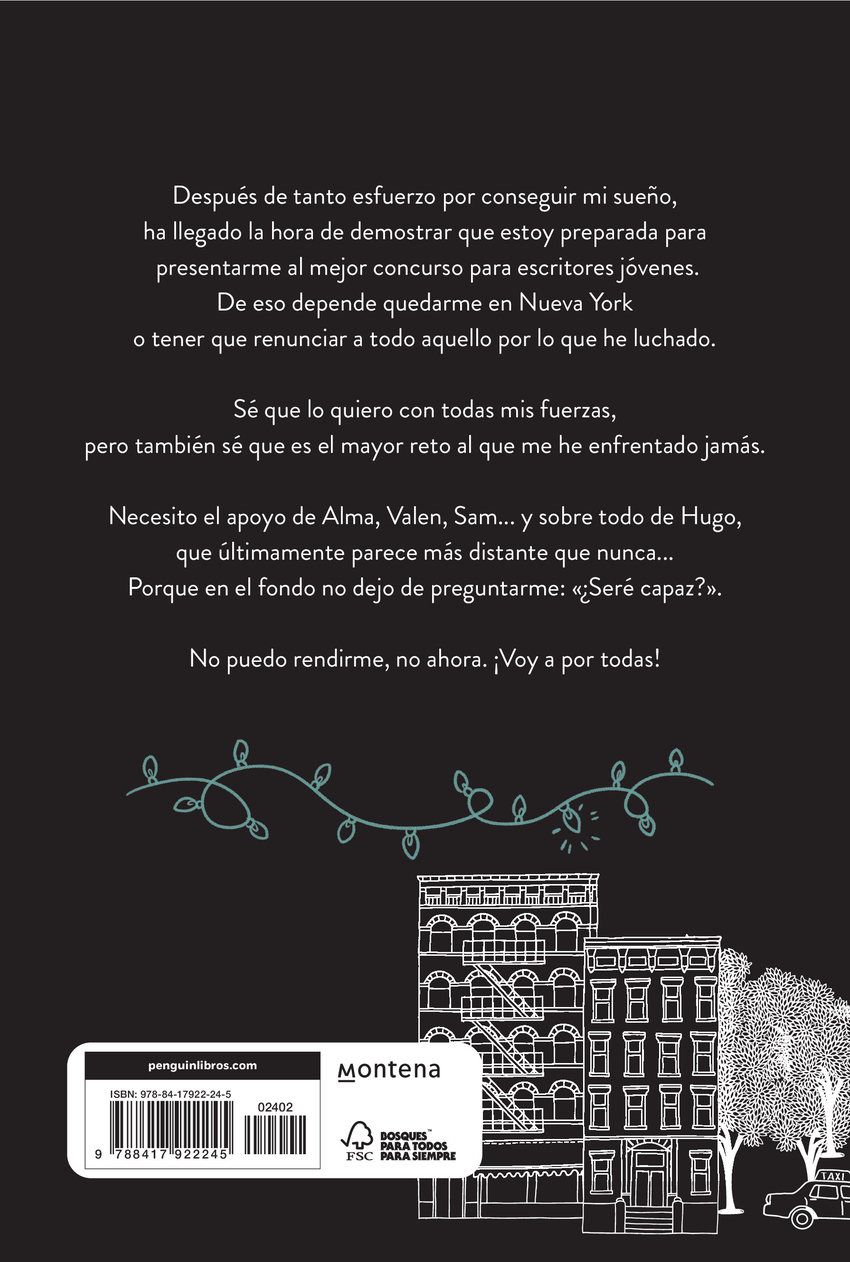 Después de tanto esfuerzo por conseguir mi sueño, ha llegado la hora de demostrar que estoy preparada para presentarme al mejor concurso para escritores jóvenes. De eso depende quedarme en Nueva York o tener que renunciar a todo aquello por lo que he luchado.

Sé que lo quiero con todas mis fuerzas, pero también sé que es el mayor reto al que me he enfrentado jamás.

Necesito el apoyo de Alma, Valen, Sam... y sobre todo de Hugo, que últimamente parece más distante que nunca... Porque en el fondo no dejo de preguntarme: «¿Seré capaz?».

No puedo rendirme, no ahora. ¡Voy a por todas!

penguinlibros.com

ISBN: 978-84-17922-24-5

02402

9 788417 922245

montena

FSC

BOSQUES™ PARA TODOS PARA SIEMPRE

TAXI